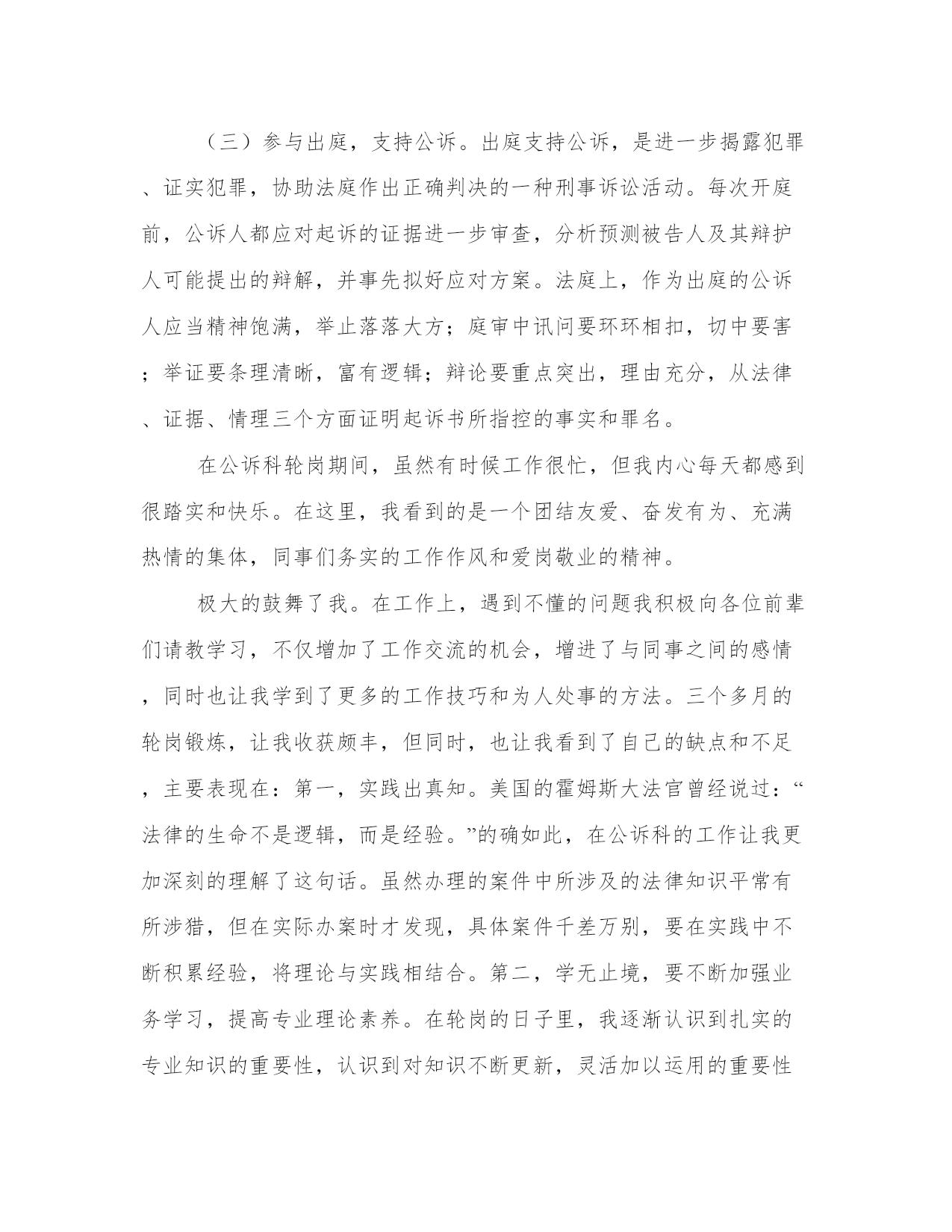 （三）参与出庭，支持公诉。出庭支持公诉，是进一步揭露犯罪、证实犯罪，协助法庭作出正确判决的一种刑事诉讼活动。每次开庭前，公诉人都应对起诉的证据进一步审查，分析预测被告人及其辩护人可能提出的辩解，并事先拟好应对方案。法庭上，作为出庭的公诉人应当精神饱满，举止落落大方；庭审中讯问要环环相扣，切中要害；举证要条理清晰，富有逻辑；辩论要重点突出，理由充分，从法律、证据、情理三个方面证明起诉书所指控的事实和罪名。

在公诉科轮岗期间，虽然有时候工作很忙，但我内心每天都感到很踏实和快乐。在这里，我看到的是一个团结友爱、奋发有为、充满热情的集体，同事们务实的工作作风和爱岗敬业的精神。

极大的鼓舞了我。在工作上，遇到不懂的问题我积极向各位前辈们请教学习，不仅增加了工作交流的机会，增进了与同事之间的感情，同时也让我学到了更多的工作技巧和为人处事的方法。三个多月的轮岗锻炼，让我收获颇丰，但同时，也让我看到了自己的缺点和不足，主要表现在：第一，实践出真知。美国的霍姆斯大法官曾经说过：“法律的生命不是逻辑，而是经验。”的确如此，在公诉科的工作让我更加深刻的理解了这句话。虽然办理的案件中所涉及的法律知识平常有所涉猎，但在实际办案时才发现，具体案件千差万别，要在实践中不断积累经验，将理论与实践相结合。第二，学无止境，要不断加强业务学习，提高专业理论素养。在轮岗的日子里，我逐渐认识到扎实的专业知识的重要性，认识到对知识不断更新，灵活加以运用的重要性